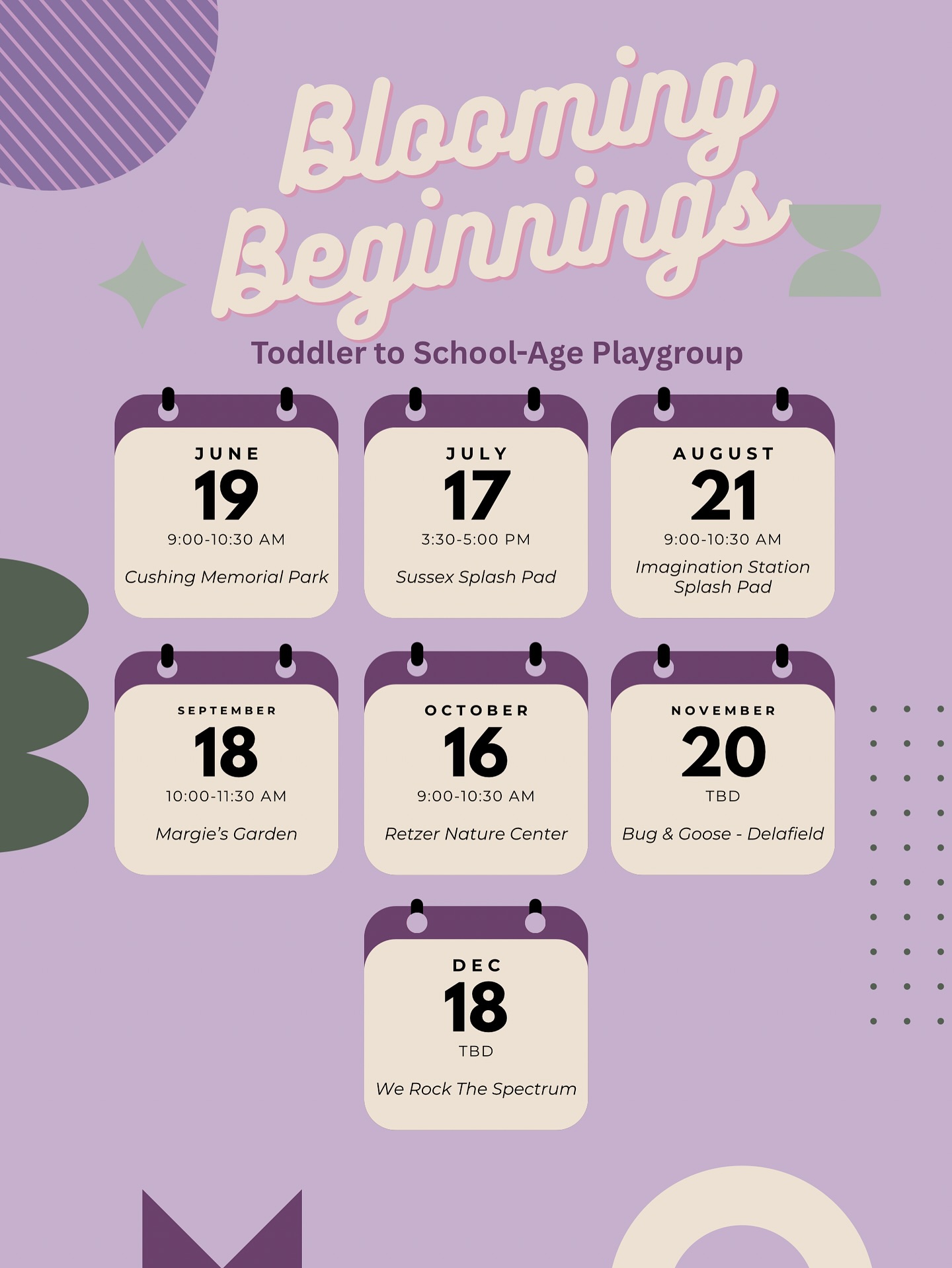 Blooming Beginnings

Toddler to School-Age Playgroup

JUNE
19
9:00-10:30 AM
Cushing Memorial Park

JULY
17
3:30-5:00 PM
Sussex Splash Pad

AUGUST
21
9:00-10:30 AM
Imagination Station Splash Pad

SEPTEMBER
18
10:00-11:30 AM
Margie's Garden

OCTOBER
16
9:00-10:30 AM
Retzer Nature Center

NOVEMBER
20
TBD
Bug & Goose - Delafield

DEC
18
TBD
We Rock The Spectrum